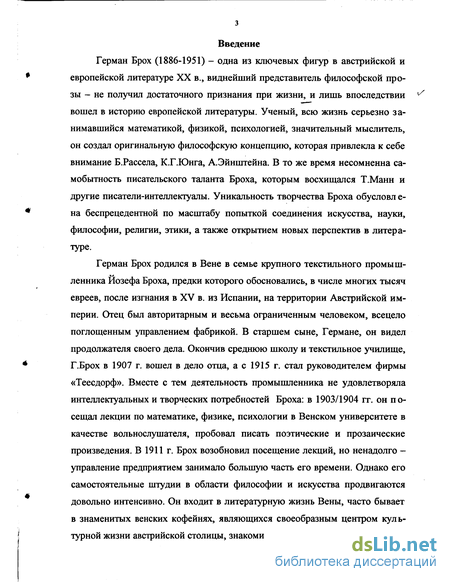 3

Введение

Герман Брох (1886-1951) – одна из ключевых фигур в австрийской и европейской литературе XX в., виднейший представитель философской прозы – не получил достаточного признания при жизни, и лишь впоследствии вошел в историю европейской литературы. Ученый, всю жизнь серьезно занимавшийся математикой, физикой, психологией, значительный мыслитель, он создал оригинальную философскую концепцию, которая привлекла к себе внимание Б.Рассела, К.Г.Юнга, А.Эйнштейна. В то же время несомненна самобытность писательского таланта Броха, которым восхищался Т.Манн и другие писатели-интеллектуалы. Уникальность творчества Броха обусловлена беспрецедентной по масштабу попыткой соединения искусства, науки, философии, религии, этики, а также открытием новых перспектив в литературе.

Герман Брох родился в Вене в семье крупного текстильного промышленника Йозефа Броха, предки которого обосновались, в числе многих тысяч евреев, после изгнания в XV в. из Испании, на территории Австрийской империи. Отец был авторитарным и весьма ограниченным человеком, всецело поглощенным управлением фабрикой. В старшем сыне, Германе, он видел продолжателя своего дела. Окончив среднюю школу и текстильное училище, Г.Брох в 1907 г. вошел в дело отца, а с 1915 г. стал руководителем фирмы «Теесдорф». Вместе с тем деятельность промышленника не удовлетворяла интеллектуальных и творческих потребностей Броха: в 1903/1904 гг. он посещал лекции по математике, физике, психологии в Венском университете в качестве вольнослушателя, пробовал писать поэтические и прозаические произведения. В 1911 г. Брох возобновил посещение лекций, но ненадолго – управление предприятием занимало большую часть его времени. Однако его самостоятельные штудии в области философии и искусства продвигаются довольно интенсивно. Он входит в литературную жизнь Вены, часто бывает в знаменитых венских кофейнях, являющихся своеобразным центром культурной жизни австрийской столицы, знакоми

dsLib.net
библиотека диссертаций